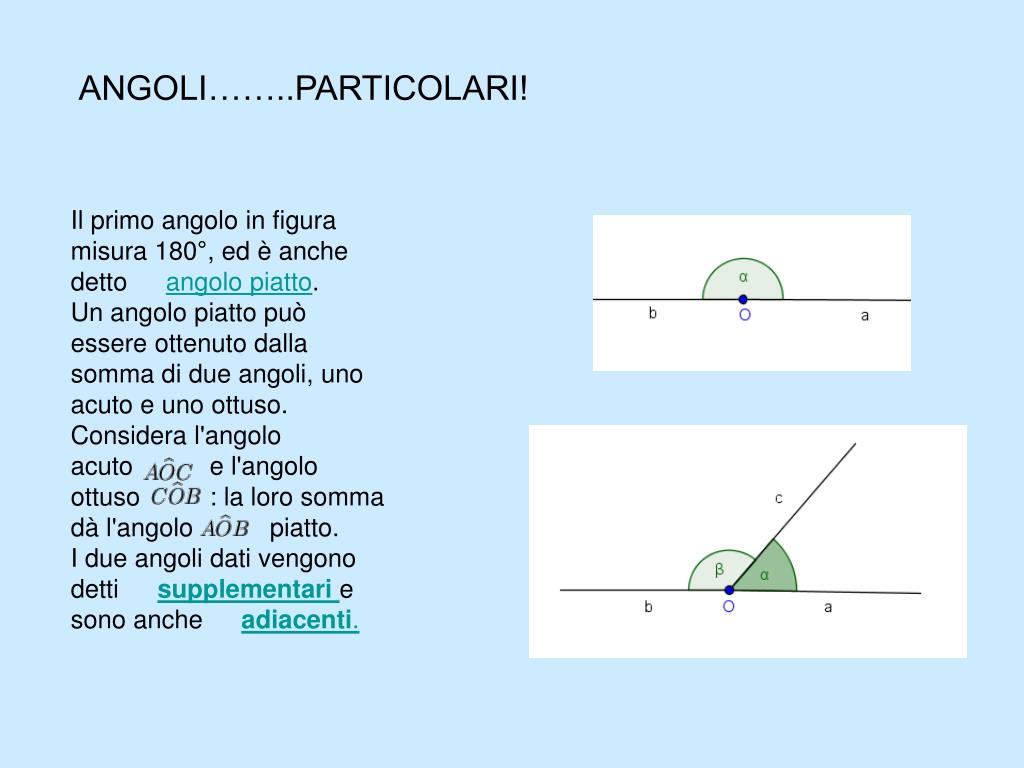 ANGOLI……..PARTICOLARI!

Il primo angolo in figura misura 180°, ed è anche detto angolo piatto.
Un angolo piatto può essere ottenuto dalla somma di due angoli, uno acuto e uno ottuso.
Considera l'angolo acuto $A\hat{O}C$ e l'angolo ottuso $C\hat{O}B$ : la loro somma dà l'angolo $A\hat{O}B$ piatto.
I due angoli dati vengono detti supplementari e sono anche adiacenti.

α
b
O
a

c
β
α
b
O
a